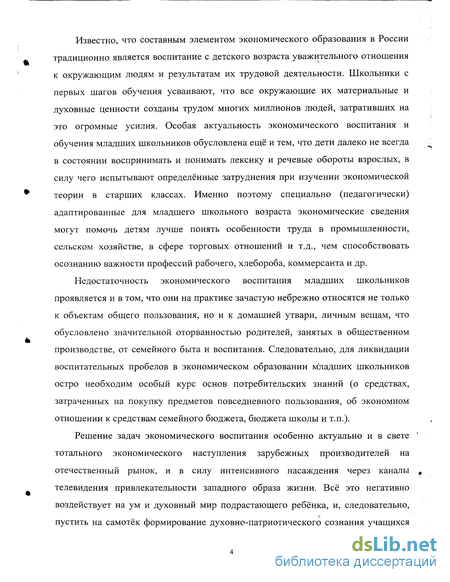 Известно, что составным элементом экономического образования в России традиционно является воспитание с детского возраста уважительного отношения к окружающим людям и результатам их трудовой деятельности. Школьники с первых шагов обучения усваивают, что все окружающие их материальные и духовные ценности созданы трудом многих миллионов людей, затративших на это огромные усилия. Особая актуальность экономического воспитания и обучения младших школьников обусловлена ещё и тем, что дети далеко не всегда в состоянии воспринимать и понимать лексику и речевые обороты взрослых, в силу чего испытывают определённые затруднения при изучении экономической теории в старших классах. Именно поэтому специально (педагогически) адаптированные для младшего школьного возраста экономические сведения могут помочь детям лучше понять особенности труда в промышленности, сельском хозяйстве, в сфере торговых отношений и т.д., чем способствовать осознанию важности профессий рабочего, хлебороба, коммерсанта и др.

Недостаточность экономического воспитания младших школьников проявляется и в том, что они на практике зачастую небрежно относятся не только к объектам общего пользования, но и к домашней утвари, личным вещам, что обусловлено значительной оторванностью родителей, занятых в общественном производстве, от семейного быта и воспитания. Следовательно, для ликвидации воспитательных пробелов в экономическом образовании младших школьников остро необходим особый курс основ потребительских знаний (о средствах, затраченных на покупку предметов повседневного пользования, об экономном отношении к средствам семейного бюджета, бюджета школы и т.п.).

Решение задач экономического воспитания особенно актуально и в свете тотального экономического наступления зарубежных производителей на отечественный рынок, и в силу интенсивного насаждения через каналы телевидения привлекательности западного образа жизни. Всё это негативно воздействует на ум и духовный мир подрастающего ребёнка, и, следовательно, пустить на самотёк формирование духовно-патриотического сознания учащихся

4

dsLib.net
библиотека диссертаций